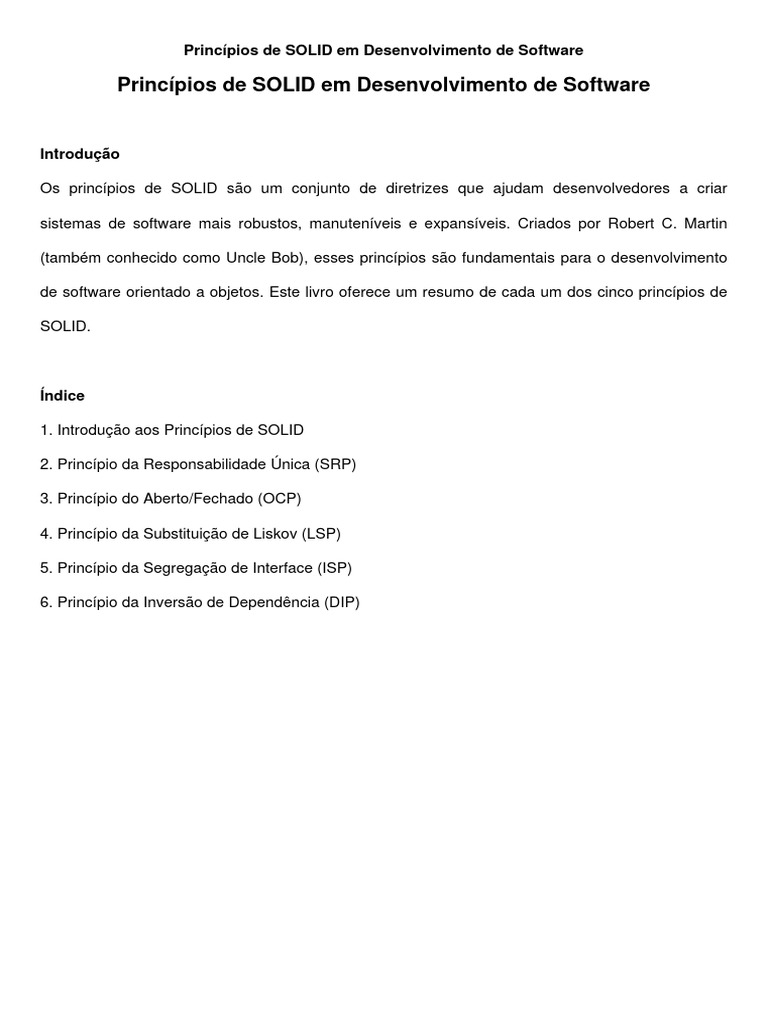 Princípios de SOLID em Desenvolvimento de Software

Princípios de SOLID em Desenvolvimento de Software

Introdução

Os princípios de SOLID são um conjunto de diretrizes que ajudam desenvolvedores a criar sistemas de software mais robustos, manuteníveis e expansíveis. Criados por Robert C. Martin (também conhecido como Uncle Bob), esses princípios são fundamentais para o desenvolvimento de software orientado a objetos. Este livro oferece um resumo de cada um dos cinco princípios de SOLID.

Índice

1. Introdução aos Princípios de SOLID
2. Princípio da Responsabilidade Única (SRP)
3. Princípio do Aberto/Fechado (OCP)
4. Princípio da Substituição de Liskov (LSP)
5. Princípio da Segregação de Interface (ISP)
6. Princípio da Inversão de Dependência (DIP)